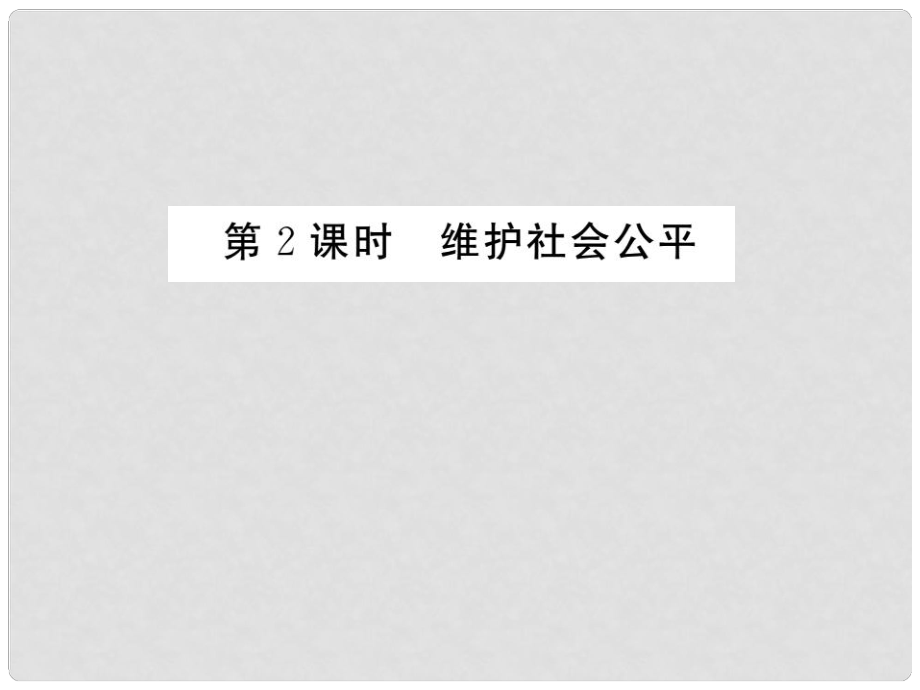 第 2 课时　维护社会公平